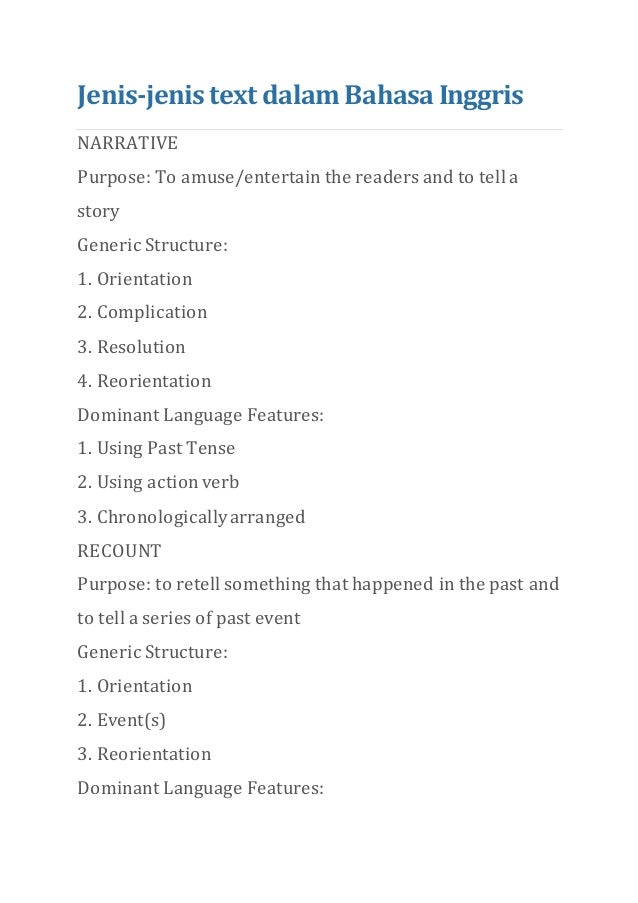 Jenis-jenis text dalam Bahasa Inggris

NARRATIVE
Purpose: To amuse/entertain the readers and to tell a story
Generic Structure:
1. Orientation
2. Complication
3. Resolution
4. Reorientation
Dominant Language Features:
1. Using Past Tense
2. Using action verb
3. Chronologically arranged
RECOUNT
Purpose: to retell something that happened in the past and to tell a series of past event
Generic Structure:
1. Orientation
2. Event(s)
3. Reorientation
Dominant Language Features: